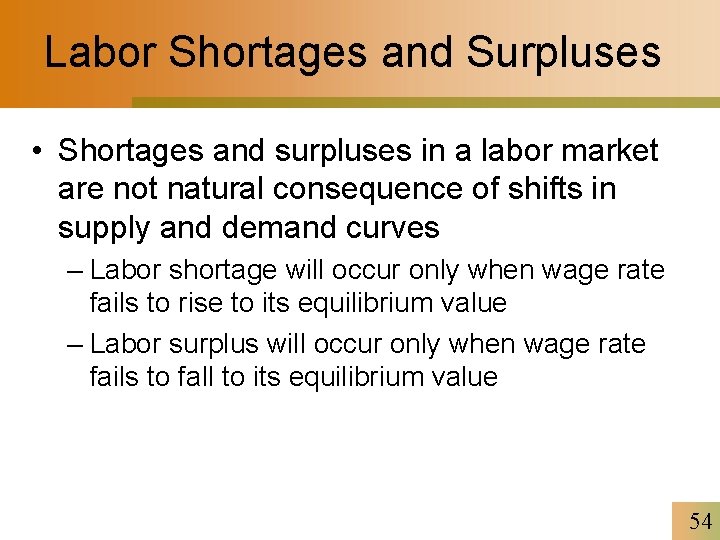 Labor Shortages and Surpluses

• Shortages and surpluses in a labor market are not natural consequence of shifts in supply and demand curves

– Labor shortage will occur only when wage rate fails to rise to its equilibrium value

– Labor surplus will occur only when wage rate fails to fall to its equilibrium value

54